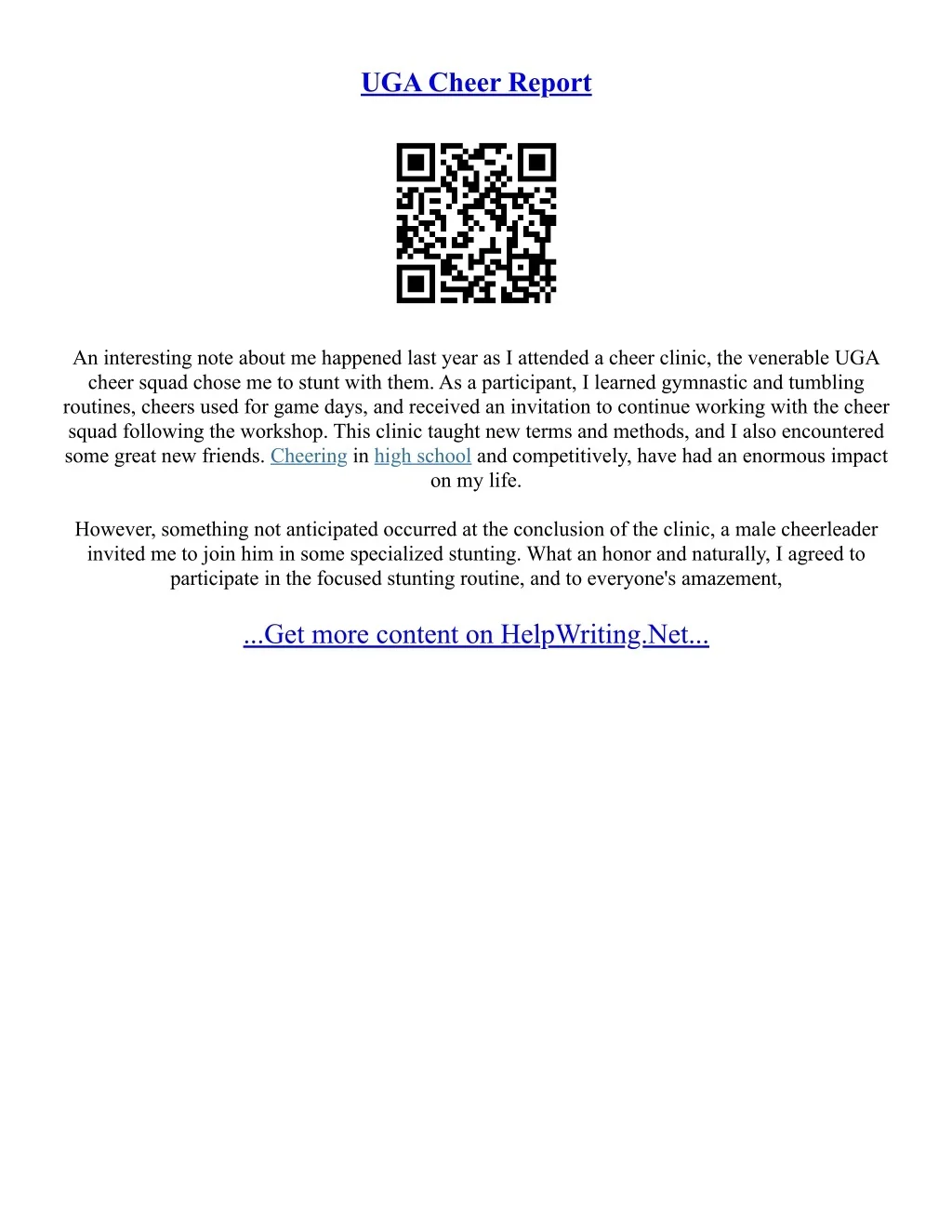 UGA Cheer Report

An interesting note about me happened last year as I attended a cheer clinic, the venerable UGA cheer squad chose me to stunt with them. As a participant, I learned gymnastic and tumbling routines, cheers used for game days, and received an invitation to continue working with the cheer squad following the workshop. This clinic taught new terms and methods, and I also encountered some great new friends. Cheering in high school and competitively, have had an enormous impact on my life.

However, something not anticipated occurred at the conclusion of the clinic, a male cheerleader invited me to join him in some specialized stunting. What an honor and naturally, I agreed to participate in the focused stunting routine, and to everyone's amazement,

...Get more content on HelpWriting.Net...